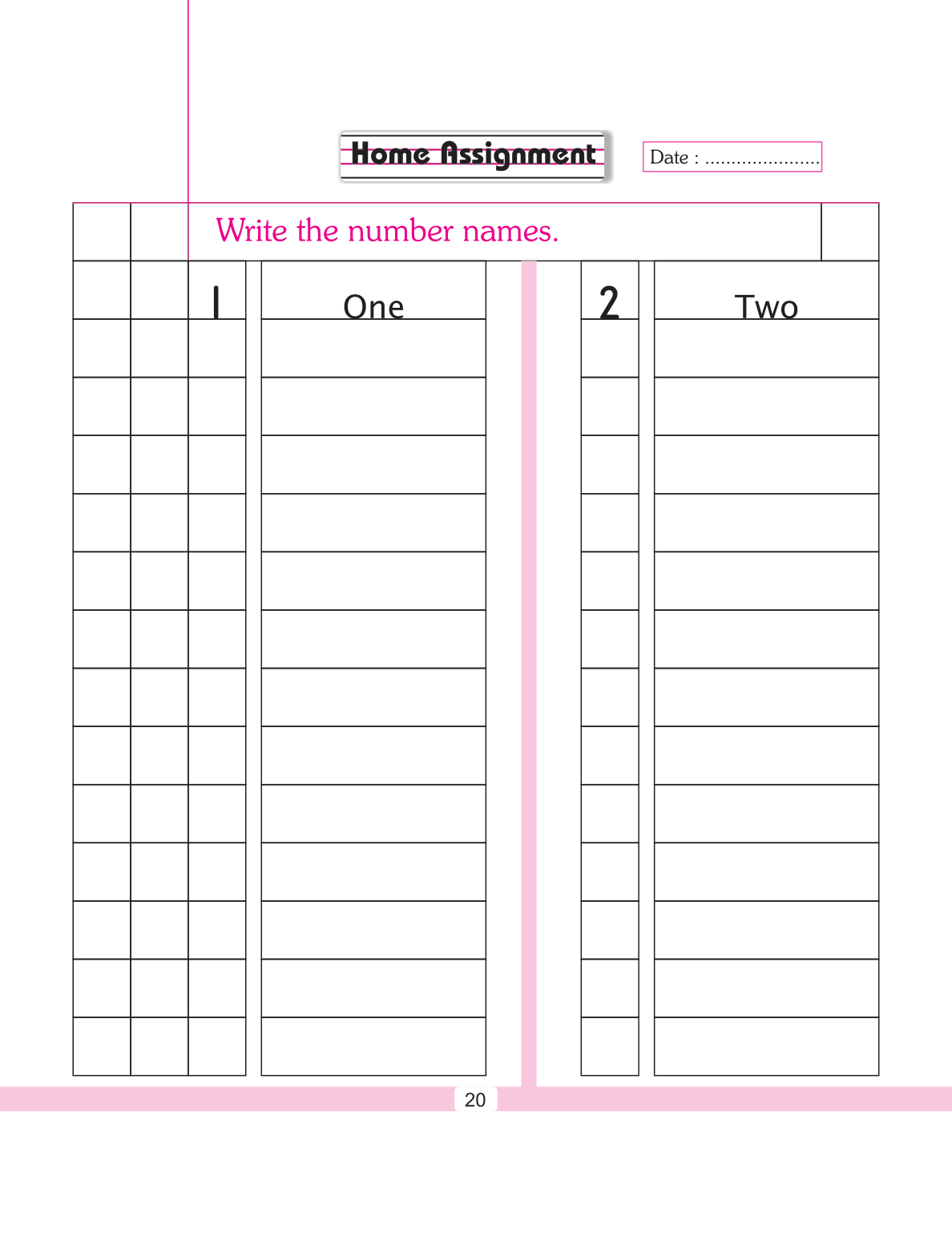 Home Assignment

Date : ......................

Write the number names.

1 One

2 Two

20